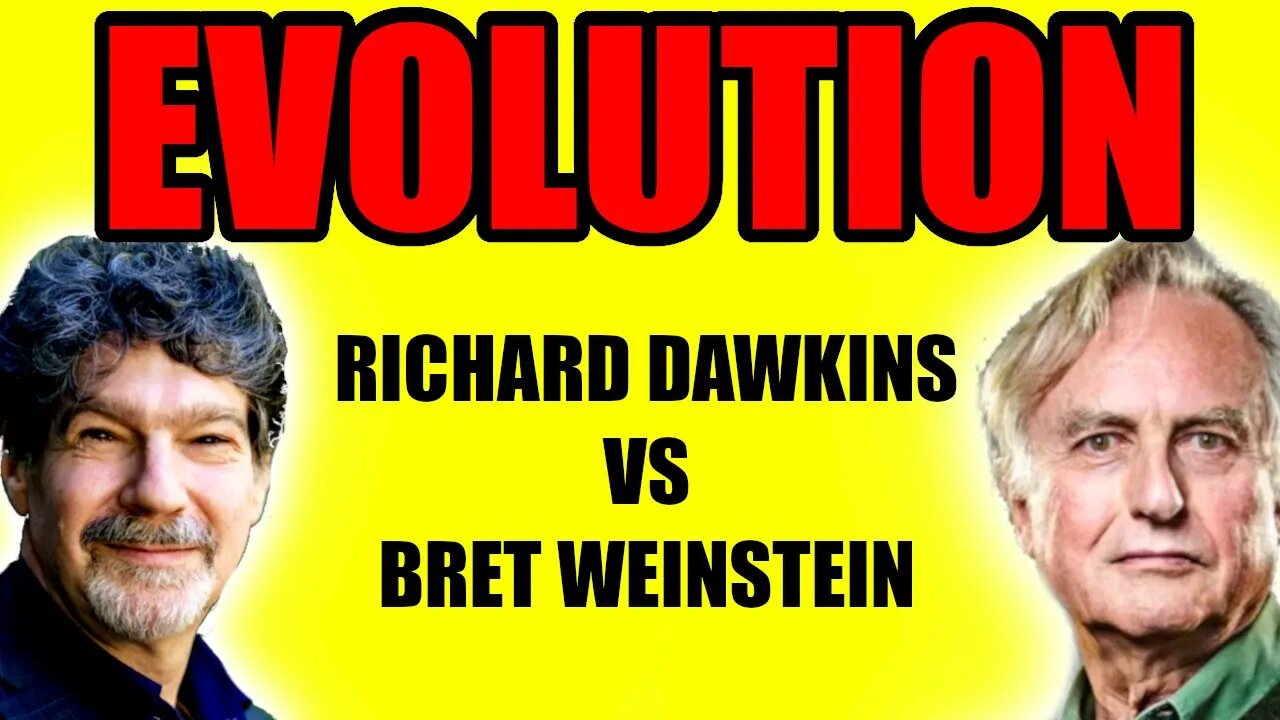 EVOLUTION

RICHARD DAWKINS
VS
BRET WEINSTEIN